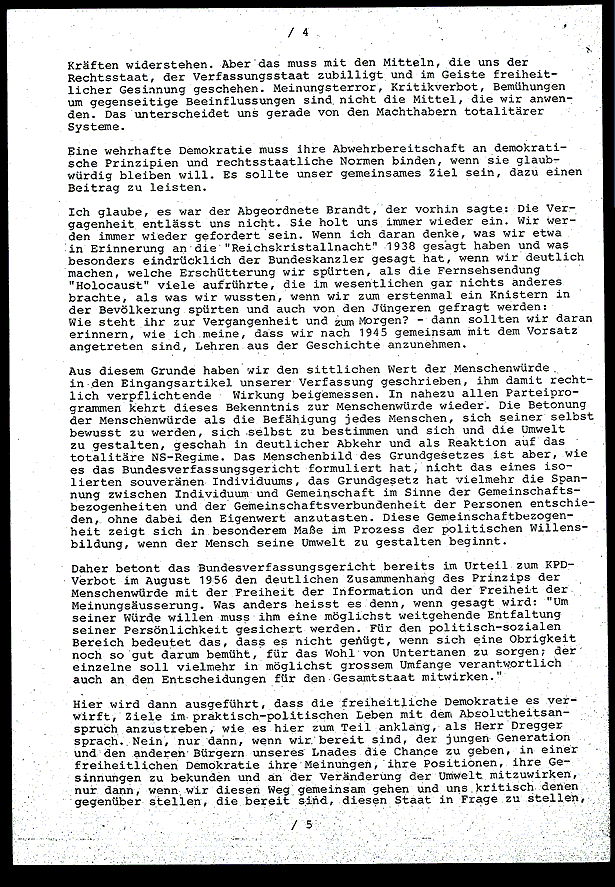 / 4

Kräften widerstehen. Aber das muss mit den Mitteln, die uns der Rechtsstaat, der Verfassungsstaat zubilligt und im Geiste freiheitlicher Gesinnung geschehen. Meinungsterror, Kritikverbot, Bemühungen um gegenseitige Beeinflussungen sind nicht die Mittel, die wir anwenden. Das unterscheidet uns gerade von den Machthabern totalitärer Systeme.

Eine wehrhafte Demokratie muss ihre Abwehrbereitschaft an demokratische Prinzipien und rechtsstaatliche Normen binden, wenn sie glaubwürdig bleiben will. Es sollte unser gemeinsames Ziel sein, dazu einen Beitrag zu leisten.

Ich glaube, es war der Abgeordnete Brandt, der vorhin sagte: Die Vergagenheit entlässt uns nicht. Sie holt uns immer wieder ein. Wir werden immer wieder gefordert sein. Wenn ich daran denke, was wir etwa in Erinnerung an die "Reichskristallnacht" 1938 gesagt haben und was besonders eindrücklich der Bundeskanzler gesagt hat, wenn wir deutlich machen, welche Erschütterung wir spürten, als die Fernsehsendung "Holocaust" viele aufrührte, die im wesentlichen gar nichts anderes brachte, als was wir wussten, wenn wir zum erstenmal ein Knistern in der Bevölkerung spürten und auch von den Jüngeren gefragt werden: Wie steht ihr zur Vergangenheit und zum Morgen? - dann sollten wir daran erinnern, wie ich meine, dass wir nach 1945 gemeinsam mit dem Vorsatz angetreten sind, Lehren aus der Geschichte anzunehmen.

Aus diesem Grunde haben wir den sittlichen Wert der Menschenwürde in den Eingangsartikel unserer Verfassung geschrieben, ihm damit rechtlich verpflichtende Wirkung beigemessen. In nahezu allen Parteiprogrammen kehrt dieses Bekenntnis zur Menschenwürde wieder. Die Betonung der Menschenwürde als die Befähigung jedes Menschen, sich seiner selbst bewusst zu werden, sich selbst zu bestimmen und sich und die Umwelt zu gestalten, geschah in deutlicher Abkehr und als Reaktion auf das totalitäre NS-Regime. Das Menschenbild des Grundgesetzes ist aber, wie es das Bundesverfassungsgericht formuliert hat, nicht das eines isolierten souveränen Individuums, das Grundgesetz hat vielmehr die Spannung zwischen Individuum und Gemeinschaft im Sinne der Gemeinschaftsbezogenheiten und der Gemeinschaftsverbundenheit der Personen entschieden, ohne dabei den Eigenwert anzutasten. Diese Gemeinschaftbezogenheit zeigt sich in besonderem Maße im Prozess der politischen Willensbildung, wenn der Mensch seine Umwelt zu gestalten beginnt.

Daher betont das Bundesverfassungsgericht bereits im Urteil zum KPD-Verbot im August 1956 den deutlichen Zusammenhang des Prinzips der Menschenwürde mit der Freiheit der Information und der Freiheit der Meinungsäusserung. Was anders heisst es denn, wenn gesagt wird: "Um seiner Würde willen muss ihm eine möglichst weitgehende Entfaltung seiner Persönlichkeit gesichert werden. Für den politisch-sozialen Bereich bedeutet das, dass es nicht genügt, wenn sich eine Obrigkeit noch so gut darum bemüht, für das Wohl von Untertanen zu sorgen; der einzelne soll vielmehr in möglichst grossem Umfange verantwortlich auch an den Entscheidungen für den Gesamtstaat mitwirken."

Hier wird dann ausgeführt, dass die freiheitliche Demokratie es verwirft, Ziele im praktisch-politischen Leben mit dem Absolutheitsanspruch anzustreben, wie es hier zum Teil anklang, als Herr Dregger sprach. Nein, nur dann, wenn wir bereit sind, der jungen Generation und den anderen Bürgern unseres Lnades die Chance zu geben, in einer freiheitlichen Demokratie ihre Meinungen, ihre Positionen, ihre Gesinnungen zu bekunden und an der Veränderung der Umwelt mitzuwirken, nur dann, wenn wir diesen Weg gemeinsam gehen und uns kritisch denen gegenüber stellen, die bereit sind, diesen Staat in Frage zu stellen,

/ 5